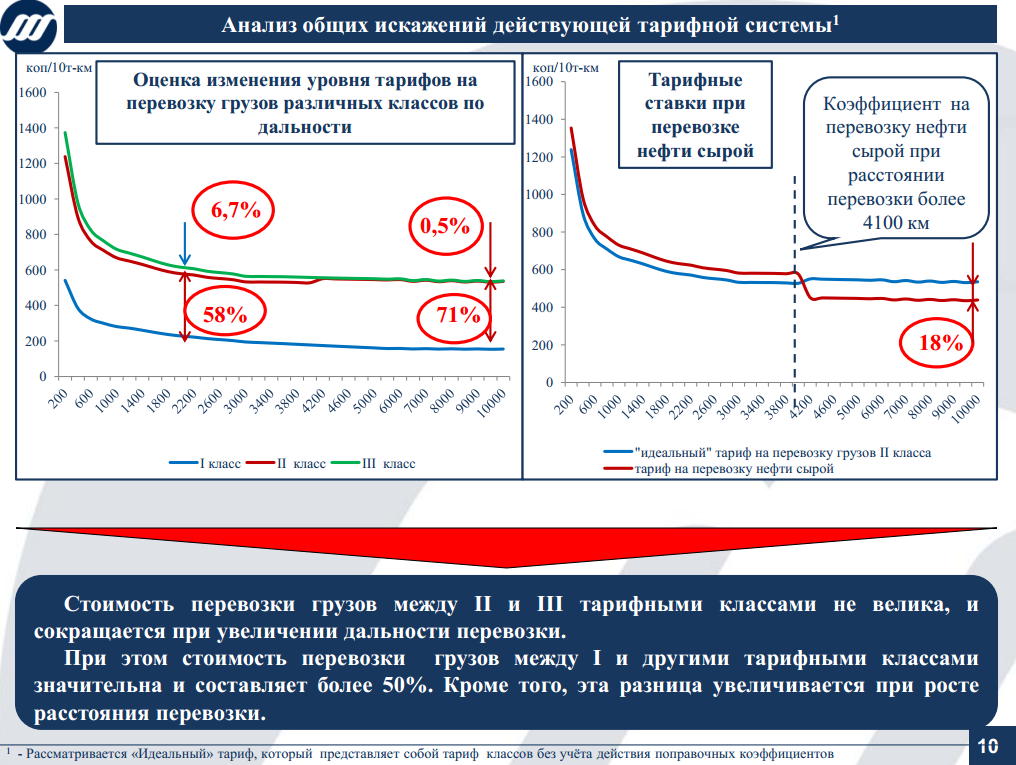 Анализ общих искажений действующей тарифной системы$^1$

коп/10т-км

Оценка изменения уровня тарифов на перевозку грузов различных классов по дальности

1600
1400
1200
1000
800
600
400
200
0

6,7%
0,5%
58%
71%

200 600 1000 1400 1800 2200 2600 3000 3400 3800 4200 4600 5000 6000 7000 8000 9000 10000

I класс
II класс
III класс

коп/10т-км

Тарифные ставки при перевозке нефти сырой

Коэффициент на перевозку нефти сырой при расстоянии перевозки более 4100 км

1600
1400
1200
1000
800
600
400
200
0

18%

200 600 1000 1400 1800 2200 2600 3000 3400 3800 4200 4600 5000 6000 7000 8000 9000 10000

"идеальный" тариф на перевозку грузов II класса
тариф на перевозку нефти сырой

Стоимость перевозки грузов между II и III тарифными классами не велика, и сокращается при увеличении дальности перевозки.

При этом стоимость перевозки грузов между I и другими тарифными классами значительна и составляет более 50%. Кроме того, эта разница увеличивается при росте расстояния перевозки.

$^1$ - Рассматривается «Идеальный» тариф, который представляет собой тариф классов без учёта действия поправочных коэффициентов

10